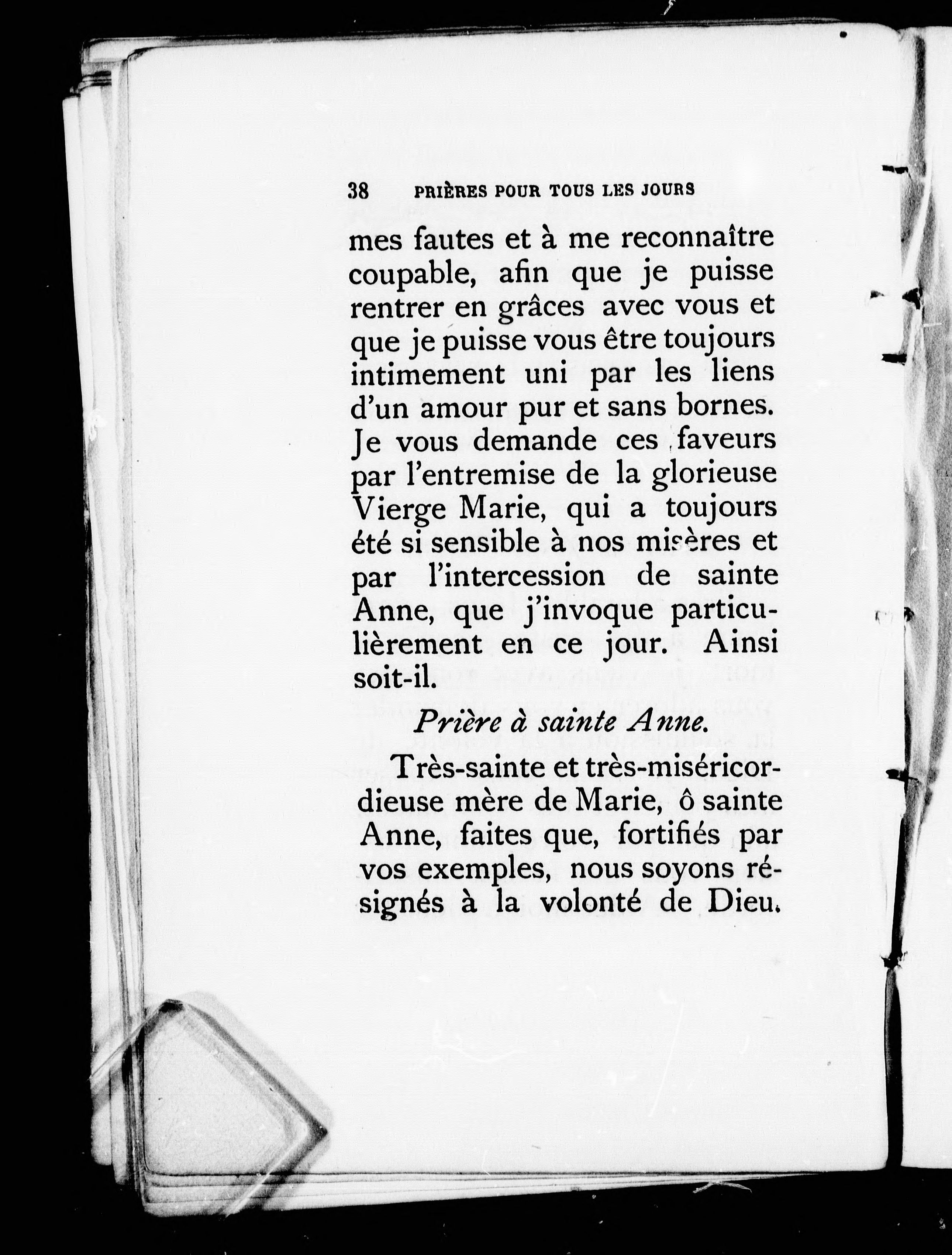 38 PRIÈRES POUR TOUS LES JOURS

mes fautes et à me reconnaître coupable, afin que je puisse rentrer en grâces avec vous et que je puisse vous être toujours intimement uni par les liens d'un amour pur et sans bornes. Je vous demande ces faveurs par l'entremise de la glorieuse Vierge Marie, qui a toujours été si sensible à nos misères et par l'intercession de sainte Anne, que j'invoque particulièrement en ce jour. Ainsi soit-il.

Prière à sainte Anne.

Très-sainte et très-miséricordieuse mère de Marie, ô sainte Anne, faites que, fortifiés par vos exemples, nous soyons résignés à la volonté de Dieu.